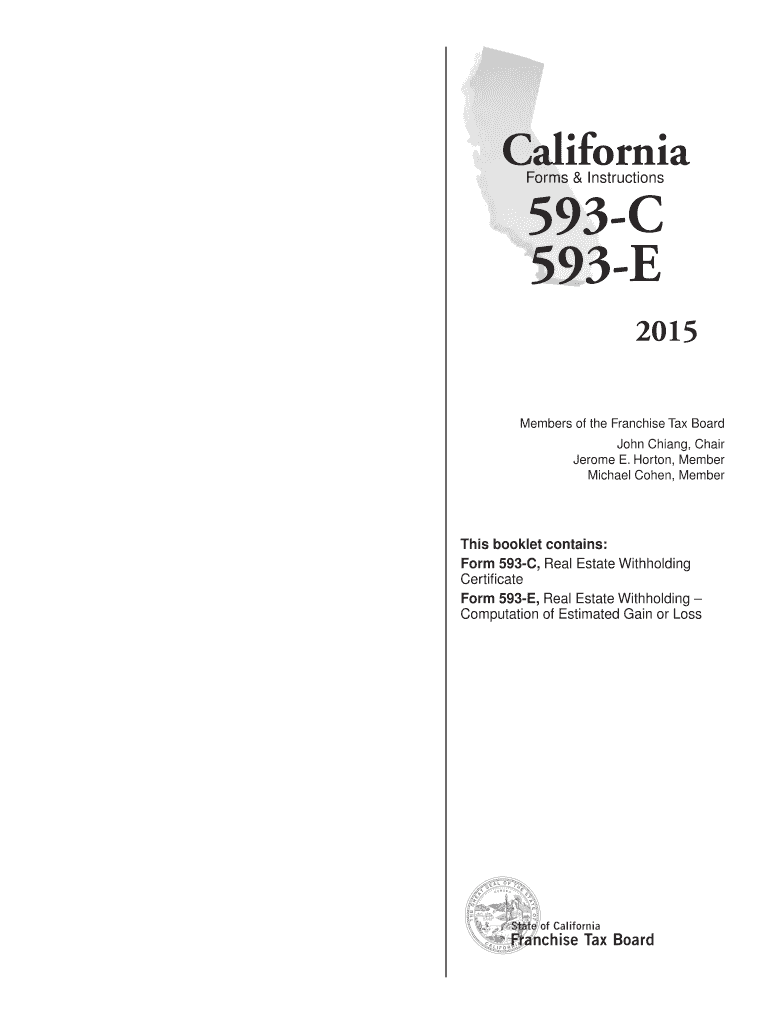 California
Forms & Instructions

593-C
593-E

2015

Members of the Franchise Tax Board
John Chiang, Chair
Jerome E. Horton, Member
Michael Cohen, Member

This booklet contains:
Form 593-C, Real Estate Withholding Certificate
Form 593-E, Real Estate Withholding – Computation of Estimated Gain or Loss

State of California
Franchise Tax Board